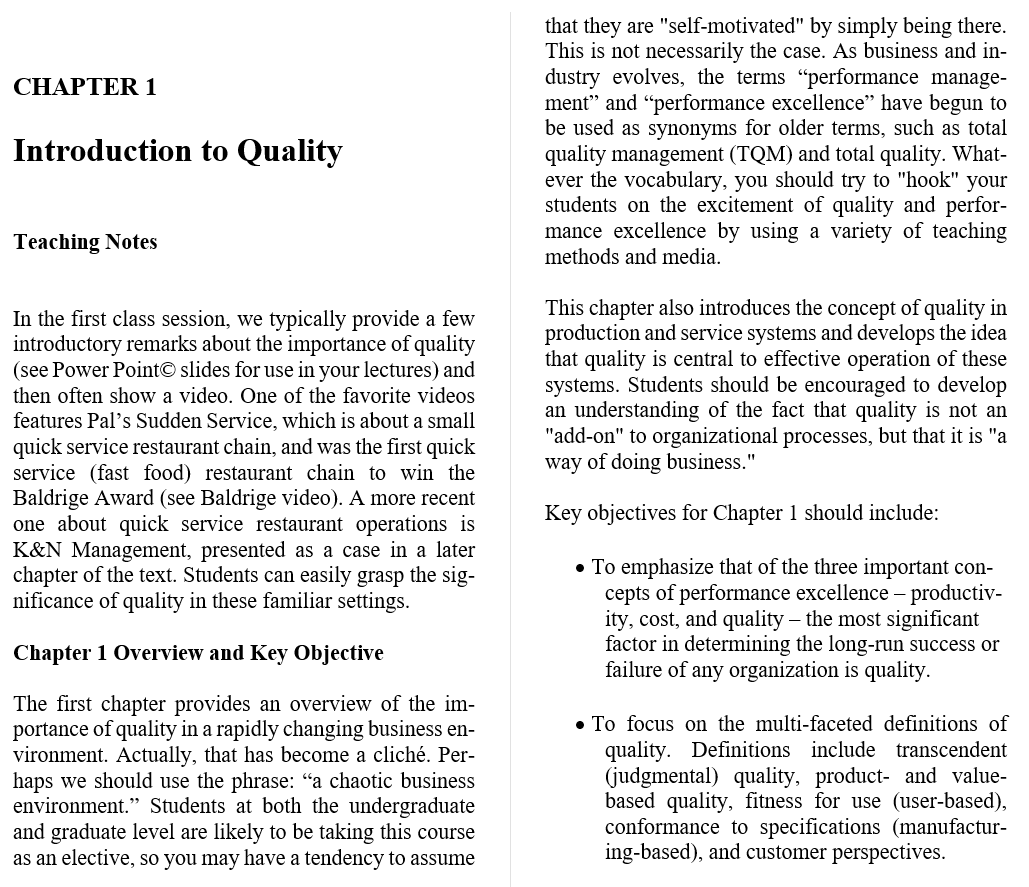 CHAPTER 1

Introduction to Quality

Teaching Notes

In the first class session, we typically provide a few introductory remarks about the importance of quality (see Power Point© slides for use in your lectures) and then often show a video. One of the favorite videos features Pal's Sudden Service, which is about a small quick service restaurant chain, and was the first quick service (fast food) restaurant chain to win the Baldrige Award (see Baldrige video). A more recent one about quick service restaurant operations is K&N Management, presented as a case in a later chapter of the text. Students can easily grasp the significance of quality in these familiar settings.

Chapter 1 Overview and Key Objective

The first chapter provides an overview of the importance of quality in a rapidly changing business environment. Actually, that has become a cliché. Perhaps we should use the phrase: "a chaotic business environment." Students at both the undergraduate and graduate level are likely to be taking this course as an elective, so you may have a tendency to assume that they are "self-motivated" by simply being there. This is not necessarily the case. As business and industry evolves, the terms "performance management" and "performance excellence" have begun to be used as synonyms for older terms, such as total quality management (TQM) and total quality. Whatever the vocabulary, you should try to "hook" your students on the excitement of quality and performance excellence by using a variety of teaching methods and media.

This chapter also introduces the concept of quality in production and service systems and develops the idea that quality is central to effective operation of these systems. Students should be encouraged to develop an understanding of the fact that quality is not an "add-on" to organizational processes, but that it is "a way of doing business."

Key objectives for Chapter 1 should include:

• To emphasize that of the three important concepts of performance excellence – productivity, cost, and quality – the most significant factor in determining the long-run success or failure of any organization is quality.

• To focus on the multi-faceted definitions of quality. Definitions include transcendent (judgmental) quality, product- and value-based quality, fitness for use (user-based), conformance to specifications (manufacturing-based), and customer perspectives.